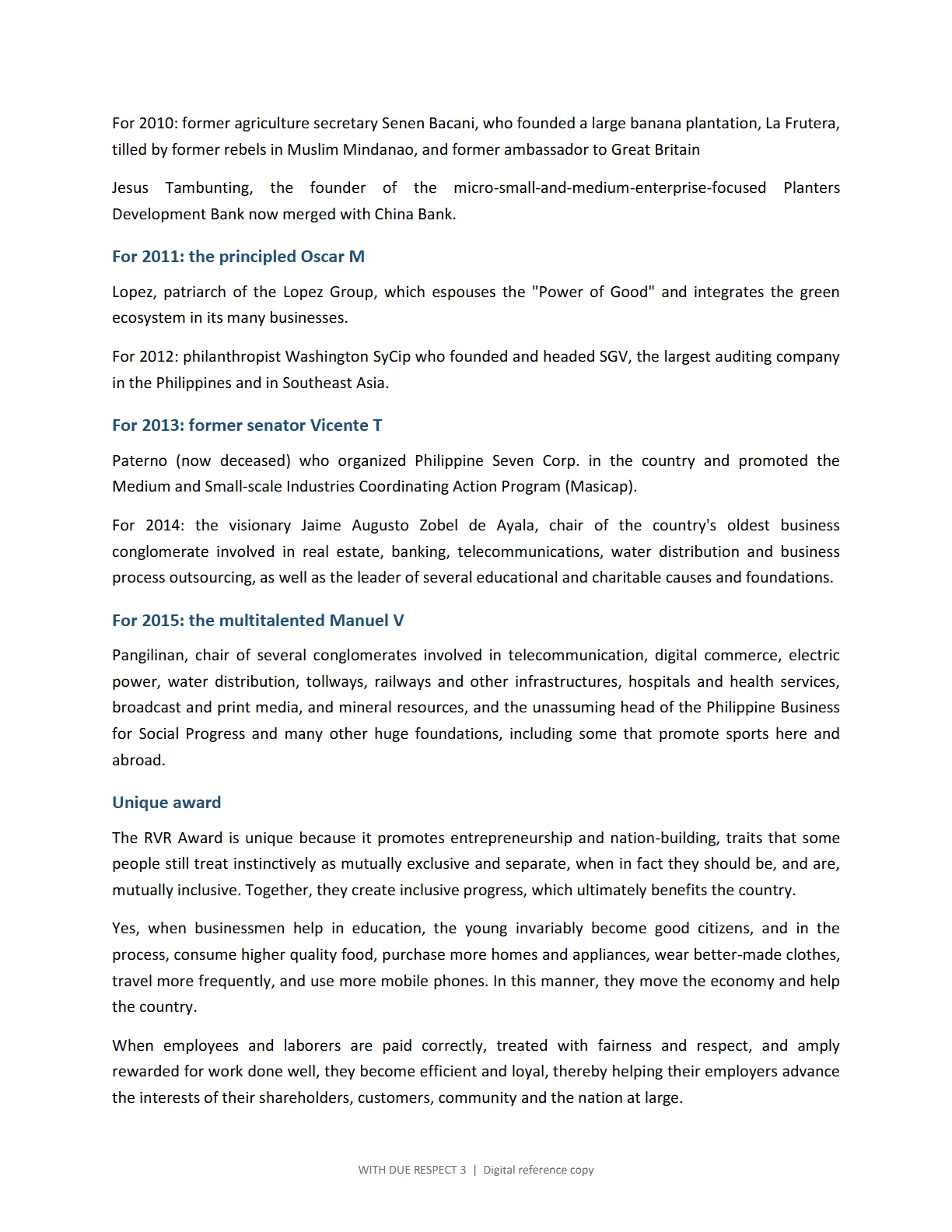 For 2010: former agriculture secretary Senen Bacani, who founded a large banana plantation, La Frutera, tilled by former rebels in Muslim Mindanao, and former ambassador to Great Britain

Jesus Tambunting, the founder of the micro-small-and-medium-enterprise-focused Planters Development Bank now merged with China Bank.

For 2011: the principled Oscar M

Lopez, patriarch of the Lopez Group, which espouses the "Power of Good" and integrates the green ecosystem in its many businesses.

For 2012: philanthropist Washington SyCip who founded and headed SGV, the largest auditing company in the Philippines and in Southeast Asia.

For 2013: former senator Vicente T

Paterno (now deceased) who organized Philippine Seven Corp. in the country and promoted the Medium and Small-scale Industries Coordinating Action Program (Masicap).

For 2014: the visionary Jaime Augusto Zobel de Ayala, chair of the country's oldest business conglomerate involved in real estate, banking, telecommunications, water distribution and business process outsourcing, as well as the leader of several educational and charitable causes and foundations.

For 2015: the multitalented Manuel V

Pangilinan, chair of several conglomerates involved in telecommunication, digital commerce, electric power, water distribution, tollways, railways and other infrastructures, hospitals and health services, broadcast and print media, and mineral resources, and the unassuming head of the Philippine Business for Social Progress and many other huge foundations, including some that promote sports here and abroad.

Unique award

The RVR Award is unique because it promotes entrepreneurship and nation-building, traits that some people still treat instinctively as mutually exclusive and separate, when in fact they should be, and are, mutually inclusive. Together, they create inclusive progress, which ultimately benefits the country.

Yes, when businessmen help in education, the young invariably become good citizens, and in the process, consume higher quality food, purchase more homes and appliances, wear better-made clothes, travel more frequently, and use more mobile phones. In this manner, they move the economy and help the country.

When employees and laborers are paid correctly, treated with fairness and respect, and amply rewarded for work done well, they become efficient and loyal, thereby helping their employers advance the interests of their shareholders, customers, community and the nation at large.

WITH DUE RESPECT 3 | Digital reference copy